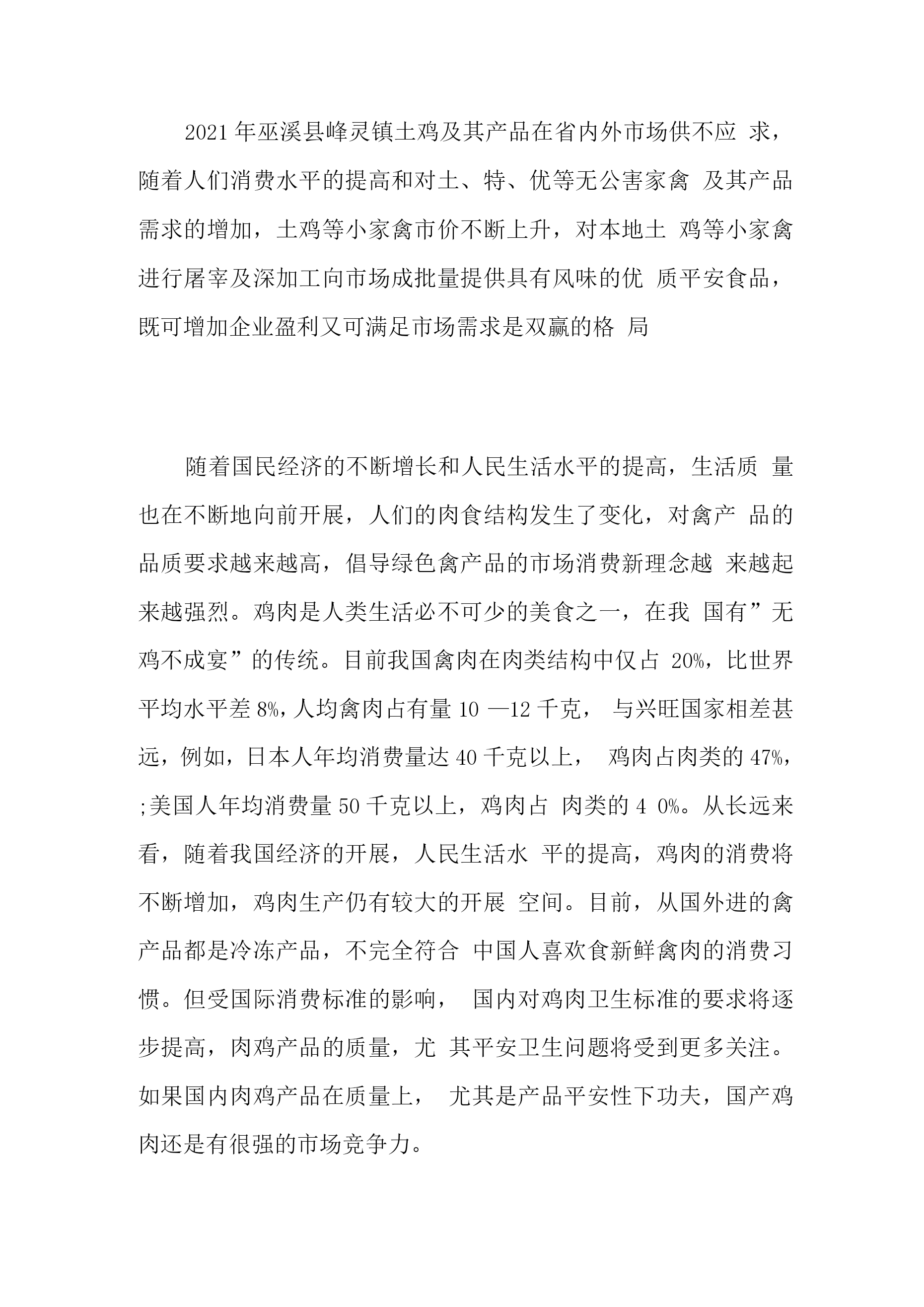 2021年巫溪县峰灵镇土鸡及其产品在省内外市场供不应 求，随着人们消费水平的提高和对土、特、优等无公害家禽 及其产品需求的增加，土鸡等小家禽市价不断上升，对本地土 鸡等小家禽进行屠宰及深加工向市场成批量提供具有风味的优 质平安食品，既可增加企业盈利又可满足市场需求是双赢的格 局

随着国民经济的不断增长和人民生活水平的提高，生活质 量也在不断地向前开展，人们的肉食结构发生了变化，对禽产 品的品质要求越来越高，倡导绿色禽产品的市场消费新理念越 来越起来越强烈。鸡肉是人类生活必不可少的美食之一，在我 国有”无鸡不成宴”的传统。目前我国禽肉在肉类结构中仅占 20%，比世界平均水平差8%，人均禽肉占有量10 —12千克， 与兴旺国家相差甚远，例如，日本人年均消费量达40千克以上， 鸡肉占肉类的47%，;美国人年均消费量50千克以上，鸡肉占 肉类的4 0%。从长远来看，随着我国经济的开展，人民生活水 平的提高，鸡肉的消费将不断增加，鸡肉生产仍有较大的开展 空间。目前，从国外进的禽产品都是冷冻产品，不完全符合 中国人喜欢食新鲜禽肉的消费习惯。但受国际消费标准的影响， 国内对鸡肉卫生标准的要求将逐步提高，肉鸡产品的质量，尤 其平安卫生问题将受到更多关注。如果国内肉鸡产品在质量上， 尤其是产品平安性下功夫，国产鸡肉还是有很强的市场竞争力。